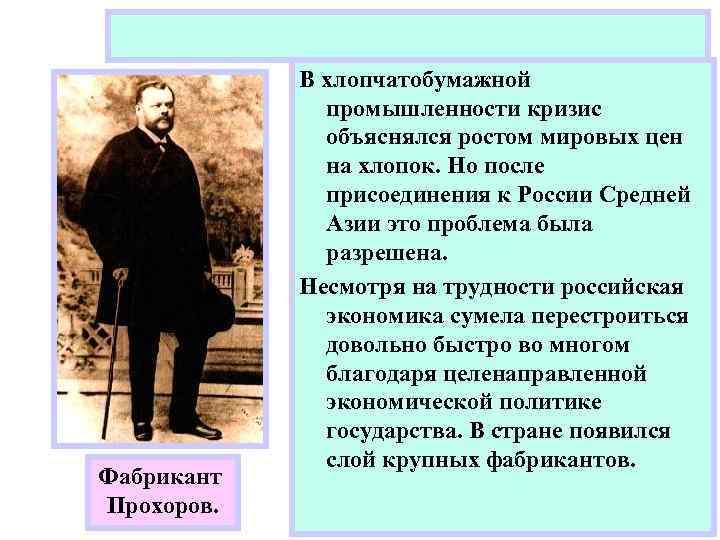 В хлопчатобумажной промышленности кризис объяснялся ростом мировых цен на хлопок. Но после присоединения к России Средней Азии это проблема была разрешена.

Несмотря на трудности российская экономика сумела перестроиться довольно быстро во многом благодаря целенаправленной экономической политике государства. В стране появился слой крупных фабрикантов.

Фабрикант Прохоров.